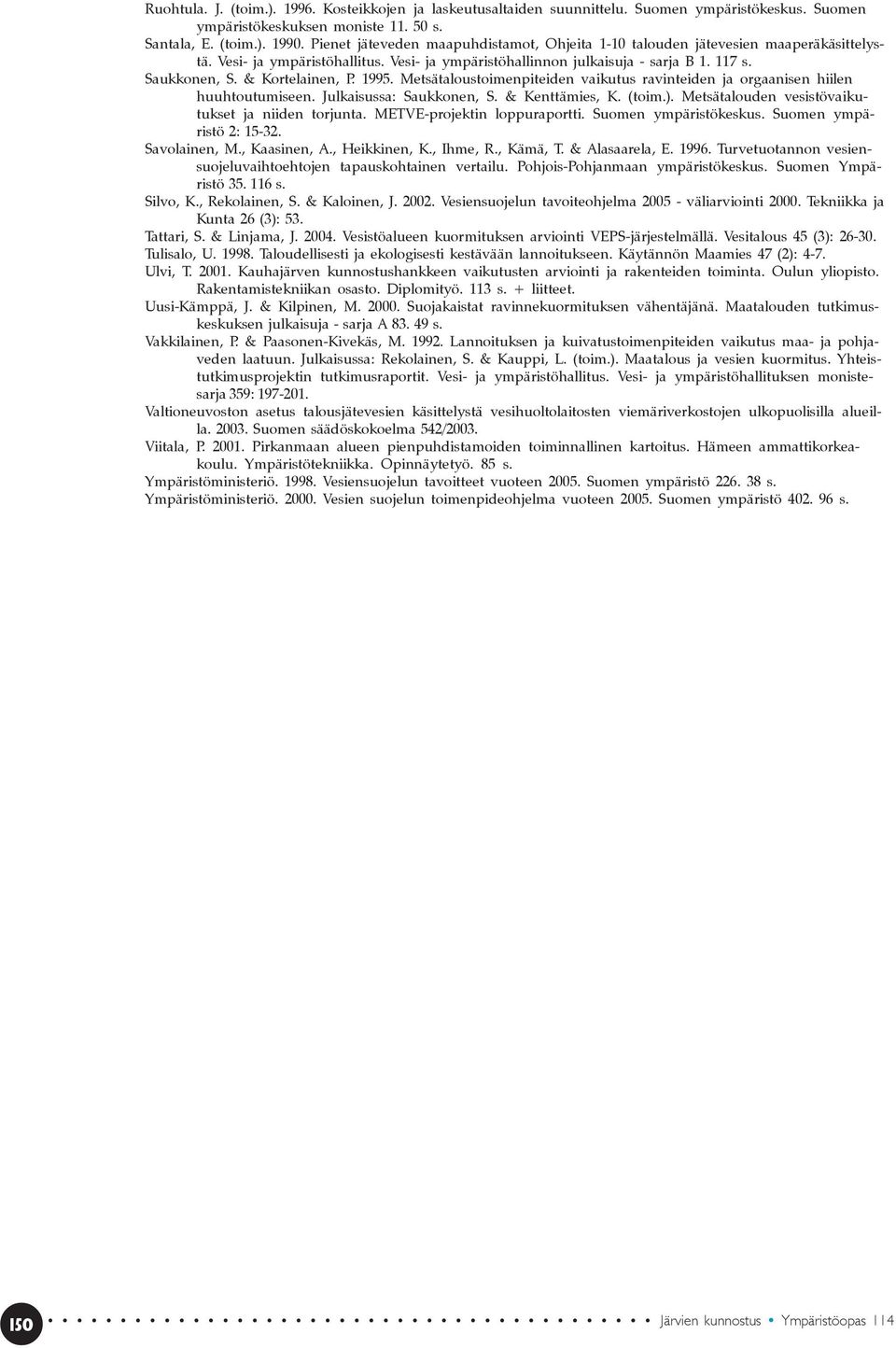 Ruohtula. J. (toim.). 1996. Kosteikkojen ja laskeutusaltaiden suunnittelu. Suomen ympäristökeskus. Suomen ympäristökeskuksen moniste 11. 50 s.

Santala, E. (toim.). 1990. Pienet jäteveden maapuhdistamot, Ohjeita 1-10 talouden jätevesien maaperäkäsittelystä. Vesi- ja ympäristöhallitus. Vesi- ja ympäristöhallinnon julkaisuja - sarja B 1. 117 s.

Saukkonen, S. & Kortelainen, P. 1995. Metsätaloustoimenpiteiden vaikutus ravinteiden ja orgaanisen hiilen huuhtoutumiseen. Julkaisussa: Saukkonen, S. & Kenttämies, K. (toim.). Metsätalouden vesistövaikutukset ja niiden torjunta. METVE-projektin loppuraportti. Suomen ympäristökeskus. Suomen ympäristö 2: 15-32.

Savolainen, M., Kaasinen, A., Heikkinen, K., Ihme, R., Kämä, T. & Alasaarela, E. 1996. Turvetuotannon vesiensuojeluvaihtoehtojen tapauskohtainen vertailu. Pohjois-Pohjanmaan ympäristökeskus. Suomen Ympäristö 35. 116 s.

Silvo, K., Rekolainen, S. & Kaloinen, J. 2002. Vesiensuojelun tavoiteohjelma 2005 - väliarviointi 2000. Tekniikka ja Kunta 26 (3): 53.

Tattari, S. & Linjama, J. 2004. Vesistöalueen kuormituksen arviointi VEPS-järjestelmällä. Vesitalous 45 (3): 26-30.

Tulisalo, U. 1998. Taloudellisesti ja ekologisesti kestävään lannoitukseen. Käytännön Maamies 47 (2): 4-7.

Ulvi, T. 2001. Kauhajärven kunnostushankkeen vaikutusten arviointi ja rakenteiden toiminta. Oulun yliopisto. Rakentamistekniikan osasto. Diplomityö. 113 s. + liitteet.

Uusi-Kämppä, J. & Kilpinen, M. 2000. Suojakaistat ravinnekuormituksen vähentäjänä. Maatalouden tutkimuskeskuksen julkaisuja - sarja A 83. 49 s.

Vakkilainen, P. & Paasonen-Kivekäs, M. 1992. Lannoituksen ja kuivatustoimenpiteiden vaikutus maa- ja pohjaveden laatuun. Julkaisussa: Rekolainen, S. & Kauppi, L. (toim.). Maatalous ja vesien kuormitus. Yhteistutkimusprojektin tutkimusraportit. Vesi- ja ympäristöhallitus. Vesi- ja ympäristöhallituksen monistesarja 359: 197-201.

Valtioneuvoston asetus talousjätevesien käsittelystä vesihuoltolaitosten viemäriverkostojen ulkopuolisilla alueilla. 2003. Suomen säädöskokoelma 542/2003.

Viitala, P. 2001. Pirkanmaan alueen pienpuhdistamoiden toiminnallinen kartoitus. Hämeen ammattikorkeakoulu. Ympäristötekniikka. Opinnäytetyö. 85 s.

Ympäristöministeriö. 1998. Vesiensuojelun tavoitteet vuoteen 2005. Suomen ympäristö 226. 38 s.

Ympäristöministeriö. 2000. Vesien suojelun toimenpideohjelma vuoteen 2005. Suomen ympäristö 402. 96 s.

150 Järvien kunnostus • Ympäristöopas 114